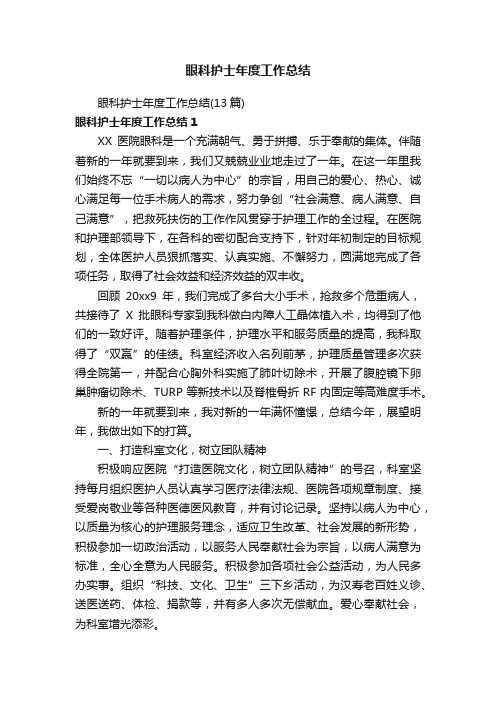 眼科护士年度工作总结

眼科护士年度工作总结(13 篇)

眼科护士年度工作总结 1

XX 医院眼科是一个充满朝气、勇于拼搏、乐于奉献的集体。伴随着新的一年就要到来，我们又兢兢业业地走过了一年。在这一年里我们始终不忘“一切以病人为中心”的宗旨，用自己的爱心、热心、诚心满足每一位手术病人的需求，努力争创“社会满意、病人满意、自己满意”，把救死扶伤的工作作风贯穿于护理工作的全过程。在医院和护理部领导下，在各科的密切配合支持下，针对年初制定的目标规划，全体医护人员狠抓落实、认真实施、不懈努力，圆满地完成了各项任务，取得了社会效益和经济效益的双丰收。

回顾 20xx9 年，我们完成了多台大小手术，抢救多个危重病人，共接待了 X 批眼科专家到我科做白内障人工晶体植入术，均得到了他们的一致好评。随着护理条件，护理水平和服务质量的提高，我科取得了“双赢”的佳绩。科室经济收入名列前茅，护理质量管理多次获得全院第一，并配合心胸外科实施了肺叶切除术，开展了腹腔镜下卵巢肿瘤切除术、TURP 等新技术以及脊椎骨折 RF 内固定等高难度手术。

新的一年就要到来，我对新的一年满怀憧憬，总结今年，展望明年，我做出如下的打算。

一、打造科室文化，树立团队精神

积极响应医院“打造医院文化，树立团队精神”的号召，科室坚持每月组织医护人员认真学习医疗法律法规、医院各项规章制度、接受爱岗敬业等各种医德医风教育，并有讨论记录。坚持以病人为中心，以质量为核心的护理服务理念，适应卫生改革、社会发展的新形势，积极参加一切政治活动，以服务人民奉献社会为宗旨，以病人满意为标准，全心全意为人民服务。积极参加各项社会公益活动，为人民多办实事。组织“科技、文化、卫生”三下乡活动，为汉寿老百姓义诊、送医送药、体检、捐款等，并有多人多次无偿献血。爱心奉献社会，为科室增光添彩。